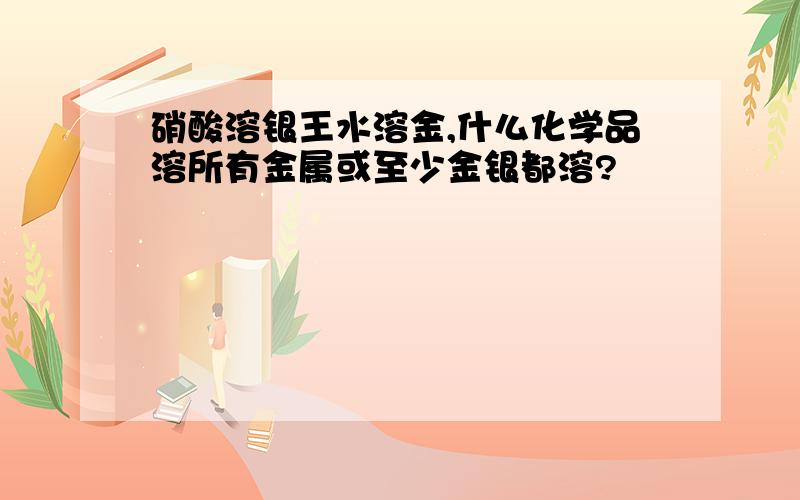 硝酸溶银王水溶金,什么化学品溶所有金属或至少金银都溶?